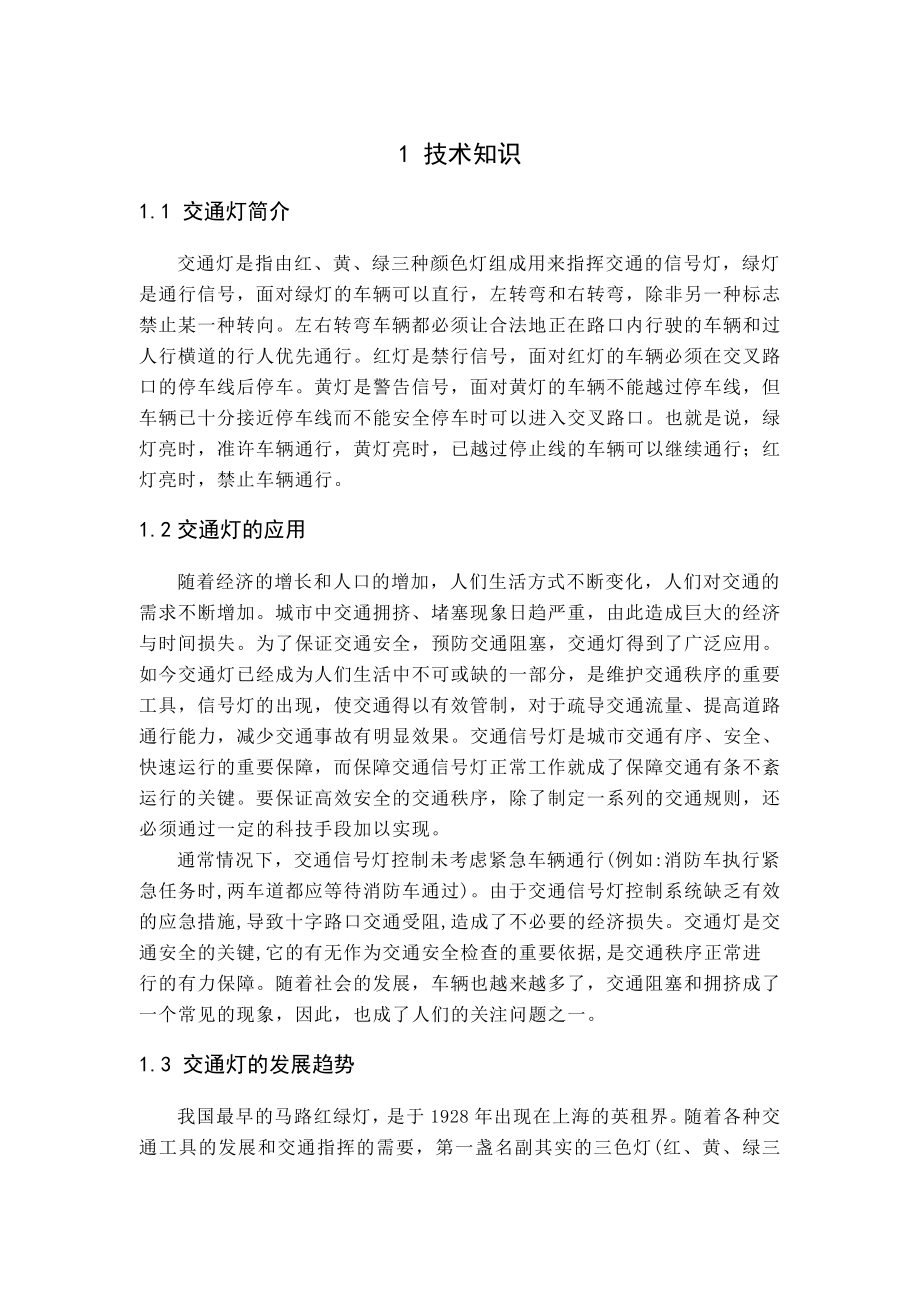 1 技术知识

1.1 交通灯简介

交通灯是指由红、黄、绿三种颜色灯组成用来指挥交通的信号灯，绿灯是通行信号，面对绿灯的车辆可以直行，左转弯和右转弯，除非另一种标志禁止某一种转向。左右转弯车辆都必须让合法地正在路口内行驶的车辆和过人行横道的行人优先通行。红灯是禁行信号，面对红灯的车辆必须在交叉路口的停车线后停车。黄灯是警告信号，面对黄灯的车辆不能越过停车线，但车辆已十分接近停车线而不能安全停车时可以进入交叉路口。也就是说，绿灯亮时，准许车辆通行，黄灯亮时，已越过停止线的车辆可以继续通行；红灯亮时，禁止车辆通行。

1.2 交通灯的应用

随着经济的增长和人口的增加，人们生活方式不断变化，人们对交通的需求不断增加。城市中交通拥挤、堵塞现象日趋严重，由此造成巨大的经济与时间损失。为了保证交通安全，预防交通阻塞，交通灯得到了广泛应用。如今交通灯已经成为人们生活中不可或缺的一部分，是维护交通秩序的重要工具，信号灯的出现，使交通得以有效管制，对于疏导交通流量、提高道路通行能力，减少交通事故有明显效果。交通信号灯是城市交通有序、安全、快速运行的重要保障，而保障交通信号灯正常工作就成了保障交通有条不紊运行的关键。要保证高效安全的交通秩序，除了制定一系列的交通规则，还必须通过一定的科技手段加以实现。

通常情况下，交通信号灯控制未考虑紧急车辆通行(例如:消防车执行紧急任务时,两车道都应等待消防车通过)。由于交通信号灯控制系统缺乏有效的应急措施,导致十字路口交通受阻,造成了不必要的经济损失。交通灯是交通安全的关键,它的有无作为交通安全检查的重要依据,是交通秩序正常进行的有力保障。随着社会的发展，车辆也越来越多了，交通阻塞和拥挤成了一个常见的现象，因此，也成了人们的关注问题之一。

1.3 交通灯的发展趋势

我国最早的马路红绿灯，是于 1928 年出现在上海的英租界。随着各种交通工具的发展和交通指挥的需要，第一盏名副其实的三色灯(红、黄、绿三